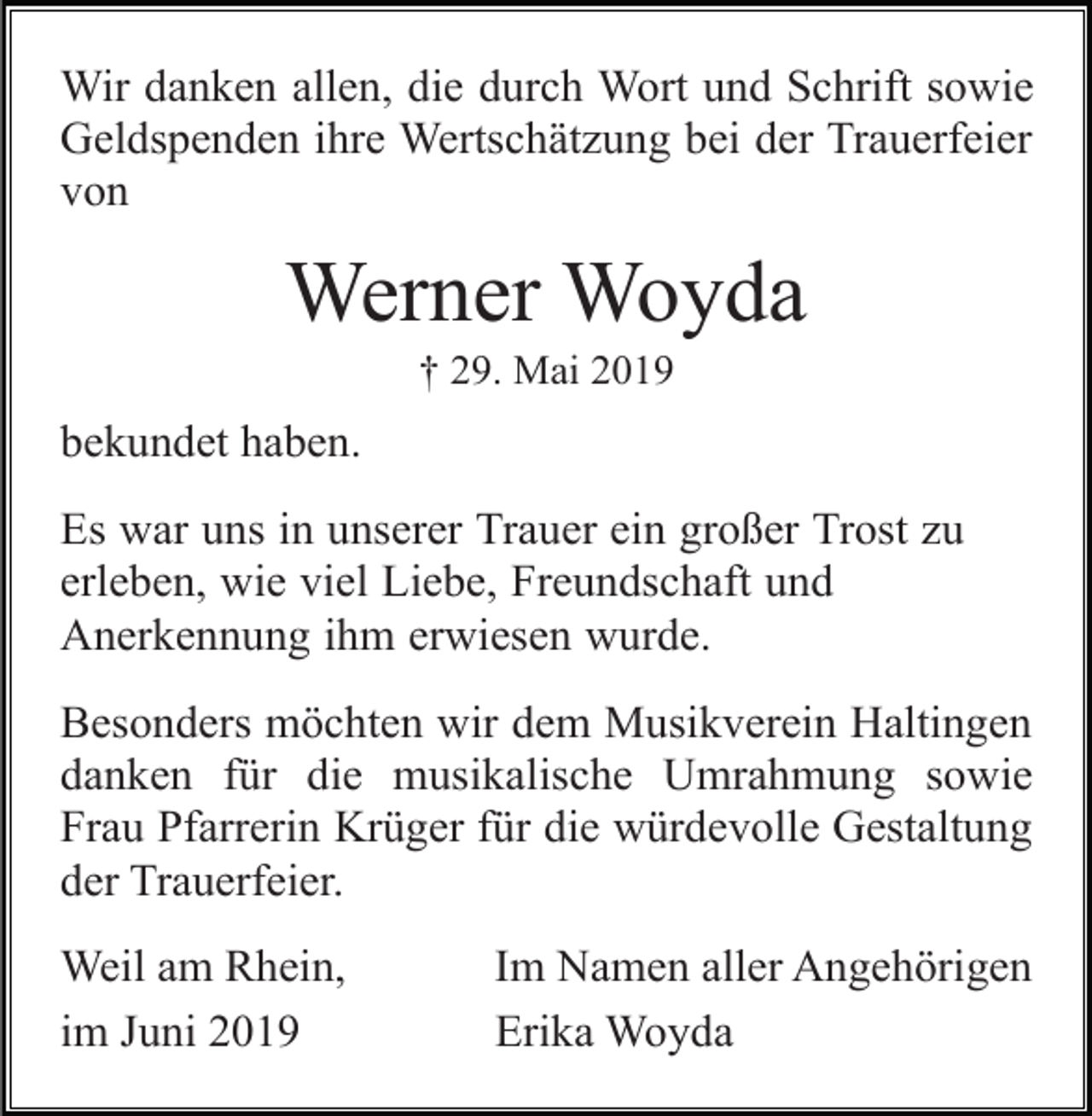 Wir danken allen, die durch Wort und Schrift sowie Geldspenden ihre Wertschätzung bei der Trauerfeier von

Werner Woyda

† 29. Mai 2019

bekundet haben.

Es war uns in unserer Trauer ein großer Trost zu erleben, wie viel Liebe, Freundschaft und Anerkennung ihm erwiesen wurde.

Besonders möchten wir dem Musikverein Haltingen danken für die musikalische Umrahmung sowie Frau Pfarrerin Krüger für die würdevolle Gestaltung der Trauerfeier.

Weil am Rhein,
im Juni 2019

Im Namen aller Angehörigen
Erika Woyda